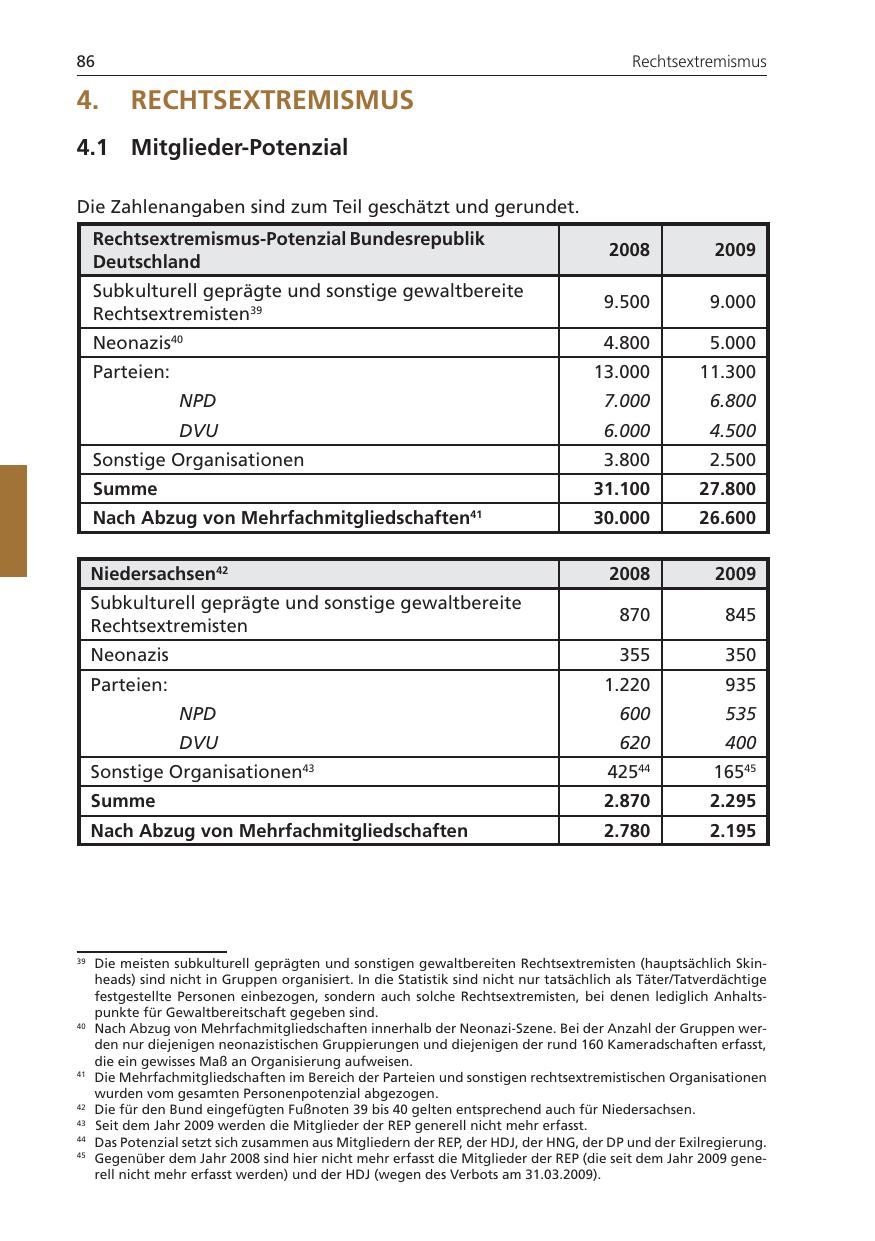 86 Rechtsextremismus

4. RECHTSEXTREMISMUS

4.1 Mitglieder-Potenzial

Die Zahlenangaben sind zum Teil geschätzt und gerundet.

| Rechtsextremismus-Potenzial Bundesrepublik Deutschland | 2008 | 2009 |
|---|---|---|
| Subkulturell geprägte und sonstige gewaltbereite Rechtsextremisten$^{39}$ | 9.500 | 9.000 |
| Neonazis$^{40}$ | 4.800 | 5.000 |
| Parteien: | 13.000 | 11.300 |
| NPD | 7.000 | 6.800 |
| DVU | 6.000 | 4.500 |
| Sonstige Organisationen | 3.800 | 2.500 |
| Summe | 31.100 | 27.800 |
| Nach Abzug von Mehrfachmitgliedschaften$^{41}$ | 30.000 | 26.600 |

| Niedersachsen$^{42}$ | 2008 | 2009 |
|---|---|---|
| Subkulturell geprägte und sonstige gewaltbereite Rechtsextremisten | 870 | 845 |
| Neonazis | 355 | 350 |
| Parteien: | 1.220 | 935 |
| NPD | 600 | 535 |
| DVU | 620 | 400 |
| Sonstige Organisationen$^{43}$ | 425$^{44}$ | 165$^{45}$ |
| Summe | 2.870 | 2.295 |
| Nach Abzug von Mehrfachmitgliedschaften | 2.780 | 2.195 |

$^{39}$ Die meisten subkulturell geprägten und sonstigen gewaltbereiten Rechtsextremisten (hauptsächlich Skinheads) sind nicht in Gruppen organisiert. In die Statistik sind nicht nur tatsächlich als Täter/Tatverdächtige festgestellte Personen einbezogen, sondern auch solche Rechtsextremisten, bei denen lediglich Anhaltspunkte für Gewaltbereitschaft gegeben sind.
$^{40}$ Nach Abzug von Mehrfachmitgliedschaften innerhalb der Neonazi-Szene. Bei der Anzahl der Gruppen werden nur diejenigen neonazistischen Gruppierungen und diejenigen der rund 160 Kameradschaften erfasst, die ein gewisses Maß an Organisierung aufweisen.
$^{41}$ Die Mehrfachmitgliedschaften im Bereich der Parteien und sonstigen rechtsextremistischen Organisationen wurden vom gesamten Personenpotenzial abgezogen.
$^{42}$ Die für den Bund eingefügten Fußnoten 39 bis 40 gelten entsprechend auch für Niedersachsen.
$^{43}$ Seit dem Jahr 2009 werden die Mitglieder der REP generell nicht mehr erfasst.
$^{44}$ Das Potenzial setzt sich zusammen aus Mitgliedern der REP, der HDJ, der HNG, der DP und der Exilregierung.
$^{45}$ Gegenüber dem Jahr 2008 sind hier nicht mehr erfasst die Mitglieder der REP (die seit dem Jahr 2009 generell nicht mehr erfasst werden) und der HDJ (wegen des Verbots am 31.03.2009).